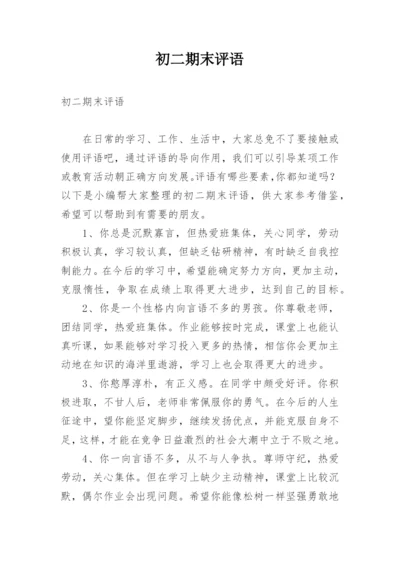 初二期末评语

初二期末评语

在日常的学习、工作、生活中，大家总免不了要接触或使用评语吧，通过评语的导向作用，我们可以引导某项工作或教育活动朝正确方向发展。评语有哪些要素，你都知道吗？以下是小编帮大家整理的初二期末评语，供大家参考借鉴，希望可以帮助到有需要的朋友。

1、你总是沉默寡言，但热爱班集体，关心同学，劳动积极认真，学习较认真，但缺乏钻研精神，有时缺乏自我控制能力。在今后的学习中，希望能确定努力方向，更加主动，克服惰性，争取在成绩上取得更大进步，达到自己的目标。

2、你是一个性格内向言语不多的男孩。你尊敬老师，团结同学，热爱班集体。作业能够按时完成，课堂上也能认真听课，如果能够对学习投入更多的热情，相信你会更加主动地在知识的海洋里遨游，学习上也会取得更大的进步。

3、你憨厚淳朴，有正义感。在同学中颇受好评。你积极进取，不甘人后，老师非常佩服你的勇气。在今后的人生征途中，望你能坚定脚步，继续发扬优点，并能克服自身不足，这样，才能在竞争日益激烈的社会大潮中立于不败之地。

4、你一向言语不多，从不与人争执。尊师守纪，热爱劳动，关心集体。但在学习上缺少主动精神，课堂上比较沉默，偶尔作业会出现问题。希望你能像松树一样坚强勇敢地